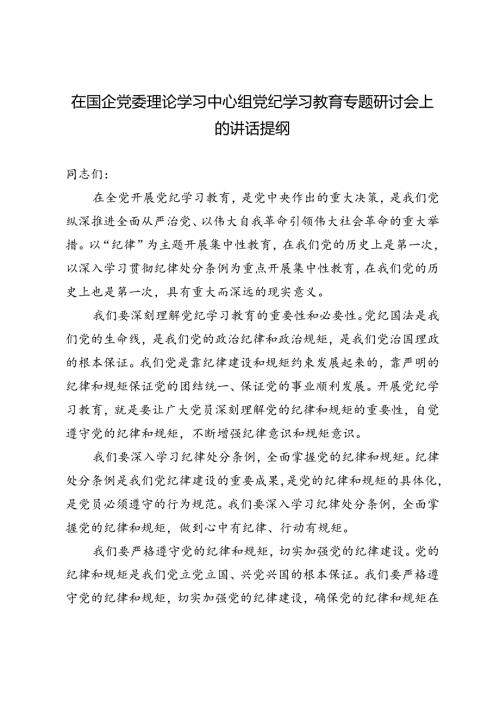 在国企党委理论学习中心组党纪学习教育专题研讨会上的讲话提纲

同志们：

在全党开展党纪学习教育，是党中央作出的重大决策，是我们党纵深推进全面从严治党、以伟大自我革命引领伟大社会革命的重大举措。以“纪律”为主题开展集中性教育，在我们党的历史上是第一次，以深入学习贯彻纪律处分条例为重点开展集中性教育，在我们党的历史上也是第一次，具有重大而深远的现实意义。

我们要深刻理解党纪学习教育的重要性和必要性。党纪国法是我们党的生命线，是我们党的政治纪律和政治规矩，是我们党治国理政的根本保证。我们党是靠纪律建设和规矩约束发展起来的，靠严明的纪律和规矩保证党的团结统一、保证党的事业顺利发展。开展党纪学习教育，就是要让广大党员深刻理解党的纪律和规矩的重要性，自觉遵守党的纪律和规矩，不断增强纪律意识和规矩意识。

我们要深入学习纪律处分条例，全面掌握党的纪律和规矩。纪律处分条例是我们党纪律建设的重要成果，是党的纪律和规矩的具体化，是党员必须遵守的行为规范。我们要深入学习纪律处分条例，全面掌握党的纪律和规矩，做到心中有纪律、行动有规矩。

我们要严格遵守党的纪律和规矩，切实加强党的纪律建设。党的纪律和规矩是我们党立党立国、兴党兴国的根本保证。我们要严格遵守党的纪律和规矩，切实加强党的纪律建设，确保党的纪律和规矩在